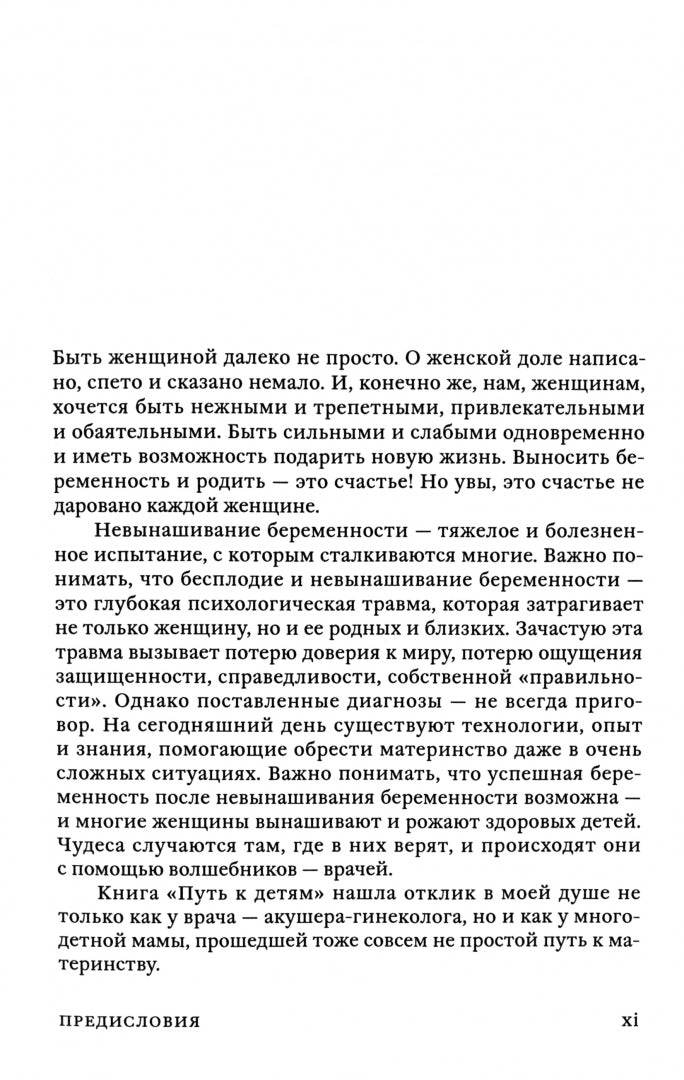 Быть женщиной далеко не просто. О женской доле написано, спето и сказано немало. И, конечно же, нам, женщинам, хочется быть нежными и трепетными, привлекательными и обаятельными. Быть сильными и слабыми одновременно и иметь возможность подарить новую жизнь. Выносить беременность и родить — это счастье! Но увы, это счастье не даровано каждой женщине.

Невынашивание беременности — тяжелое и болезненное испытание, с которым сталкиваются многие. Важно понимать, что бесплодие и невынашивание беременности — это глубокая психологическая травма, которая затрагивает не только женщину, но и ее родных и близких. Зачастую эта травма вызывает потерю доверия к миру, потерю ощущения защищенности, справедливости, собственной «правильности». Однако поставленные диагнозы — не всегда приговор. На сегодняшний день существуют технологии, опыт и знания, помогающие обрести материнство даже в очень сложных ситуациях. Важно понимать, что успешная беременность после невынашивания беременности возможна — и многие женщины вынашивают и рожают здоровых детей. Чудеса случаются там, где в них верят, и происходят они с помощью волшебников — врачей.

Книга «Путь к детям» нашла отклик в моей душе не только как у врача — акушера-гинеколога, но и как у многодетной мамы, прошедшей тоже совсем не простой путь к материнству.

ПРЕДИСЛОВИЯ xi